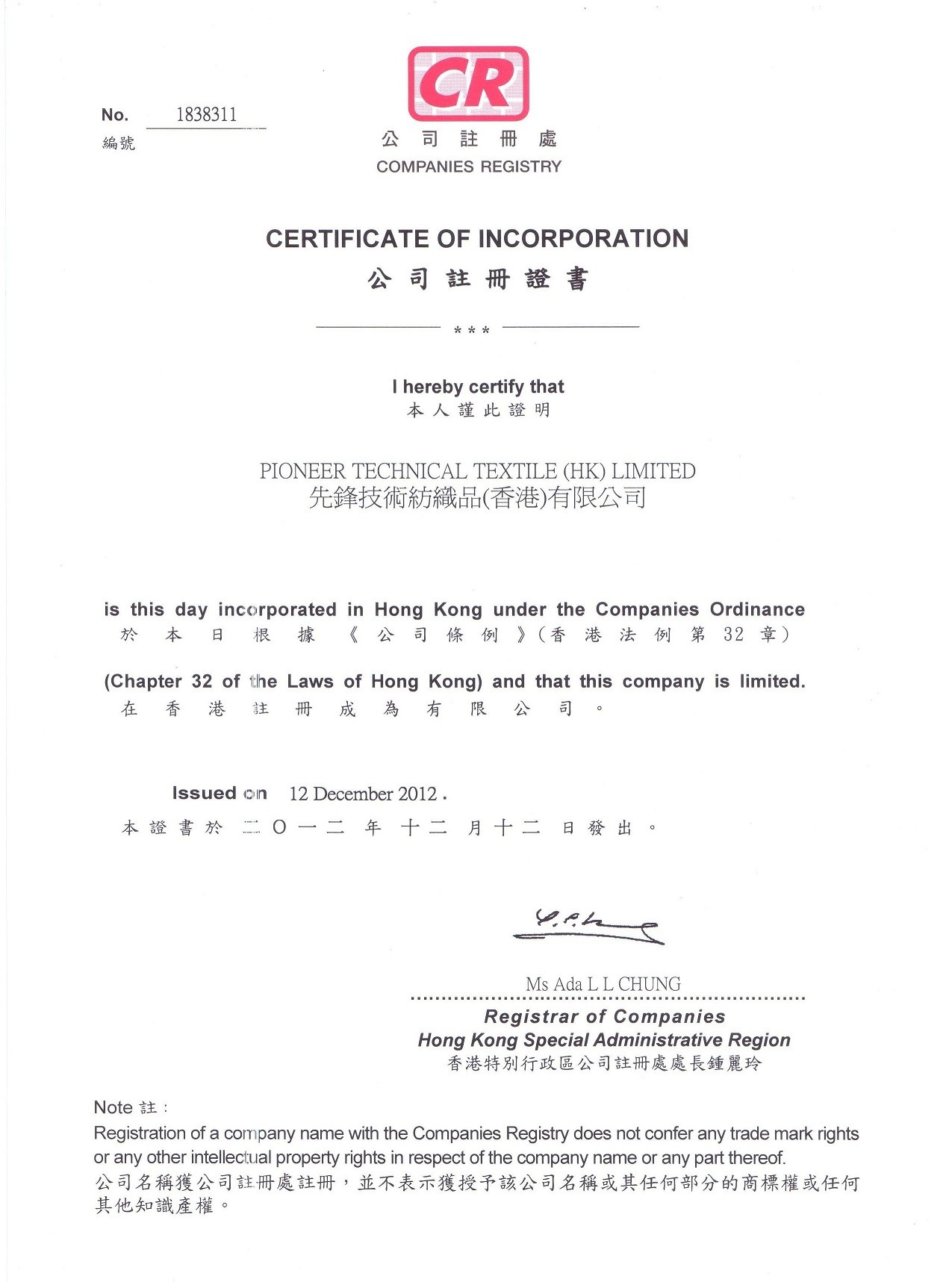 No. 1838311
編號

CR
公司註冊處
COMPANIES REGISTRY

CERTIFICATE OF INCORPORATION
公司註冊證書

***

I hereby certify that
本人謹此證明

PIONEER TECHNICAL TEXTILE (HK) LIMITED
先鋒技術紡織品(香港)有限公司

is this day incorporated in Hong Kong under the Companies Ordinance
於本日根據《公司條例》(香港法例第32章)

(Chapter 32 of the Laws of Hong Kong) and that this company is limited.
在香港註冊成為有限公司。

Issued on 12 December 2012 .
本證書於二〇一二年十二月十二日發出。

Ms Ada L L CHUNG
Registrar of Companies
Hong Kong Special Administrative Region
香港特別行政區公司註冊處處長鍾麗玲

Note 註:
Registration of a company name with the Companies Registry does not confer any trade mark rights or any other intellectual property rights in respect of the company name or any part thereof.
公司名稱獲公司註冊處註冊，並不表示獲授予該公司名稱或其任何部分的商標權或任何其他知識產權。